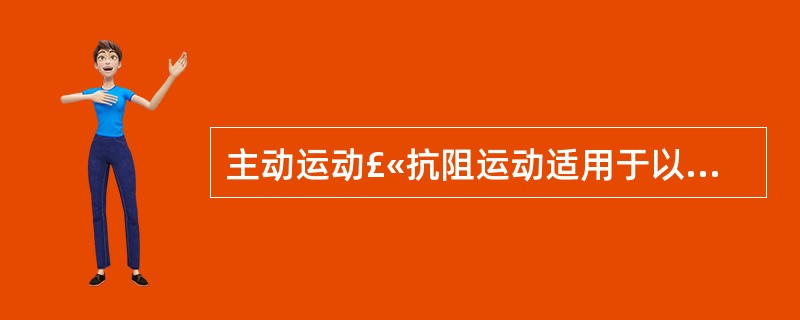 主动运动£«抗阻运动适用于以...